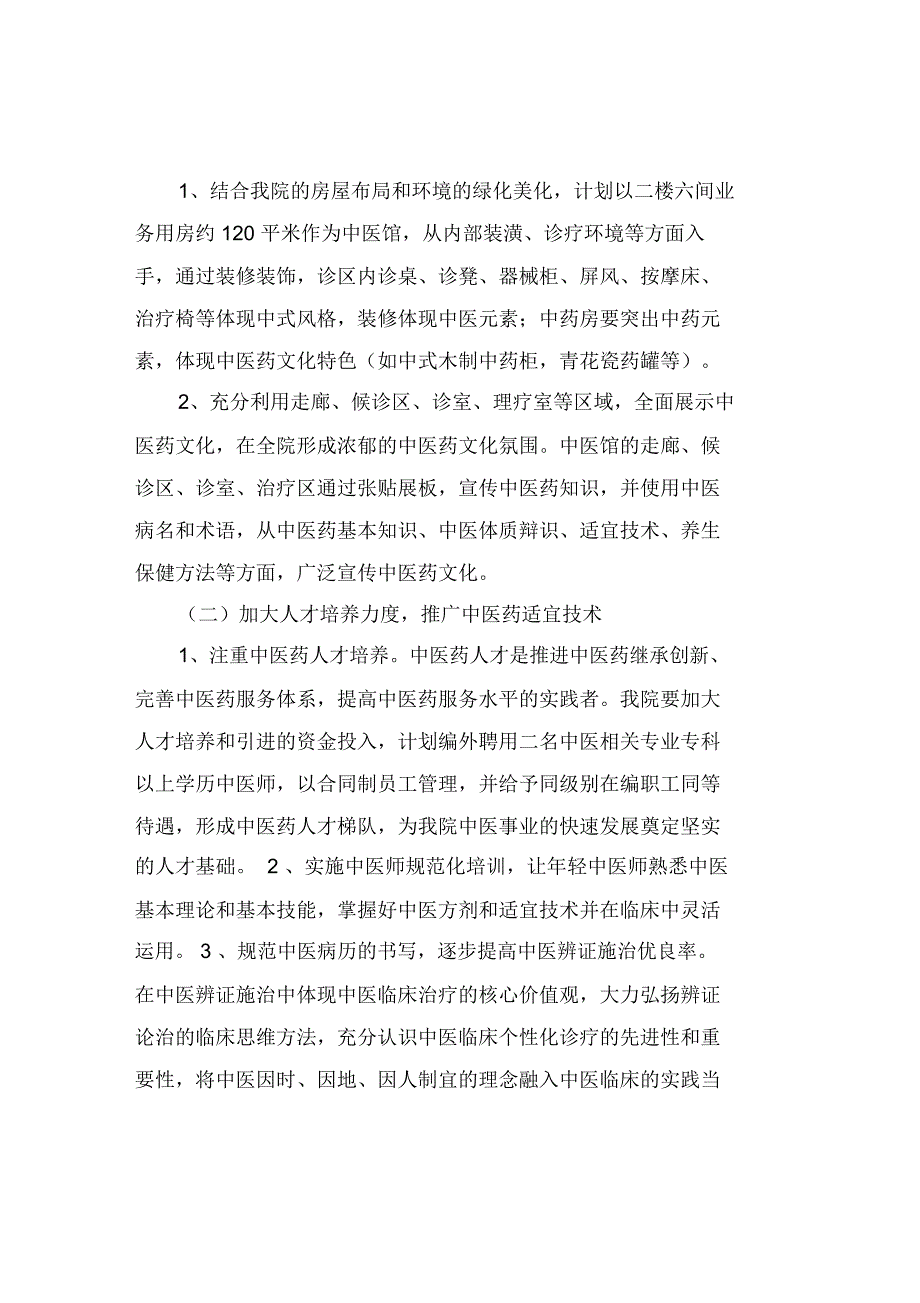 1、结合我院的房屋布局和环境的绿化美化，计划以二楼六间业务用房约 120 平米作为中医馆，从内部装潢、诊疗环境等方面入手，通过装修装饰，诊区内诊桌、诊凳、器械柜、屏风、按摩床、治疗椅等体现中式风格，装修体现中医元素；中药房要突出中药元素，体现中医药文化特色（如中式木制中药柜，青花瓷药罐等）。

2、充分利用走廊、候诊区、诊室、理疗室等区域，全面展示中医药文化，在全院形成浓郁的中医药文化氛围。中医馆的走廊、候诊区、诊室、治疗区通过张贴展板，宣传中医药知识，并使用中医病名和术语，从中医药基本知识、中医体质辩识、适宜技术、养生保健方法等方面，广泛宣传中医药文化。

（二）加大人才培养力度，推广中医药适宜技术

1、注重中医药人才培养。中医药人才是推进中医药继承创新、完善中医药服务体系，提高中医药服务水平的实践者。我院要加大人才培养和引进的资金投入，计划编外聘用二名中医相关专业专科以上学历中医师，以合同制员工管理，并给予同级别在编职工同等待遇，形成中医药人才梯队，为我院中医事业的快速发展奠定坚实的人才基础。 2 、实施中医师规范化培训，让年轻中医师熟悉中医基本理论和基本技能，掌握好中医方剂和适宜技术并在临床中灵活运用。 3 、规范中医病历的书写，逐步提高中医辨证施治优良率。在中医辨证施治中体现中医临床治疗的核心价值观，大力弘扬辨证论治的临床思维方法，充分认识中医临床个性化诊疗的先进性和重要性，将中医因时、因地、因人制宜的理念融入中医临床的实践当